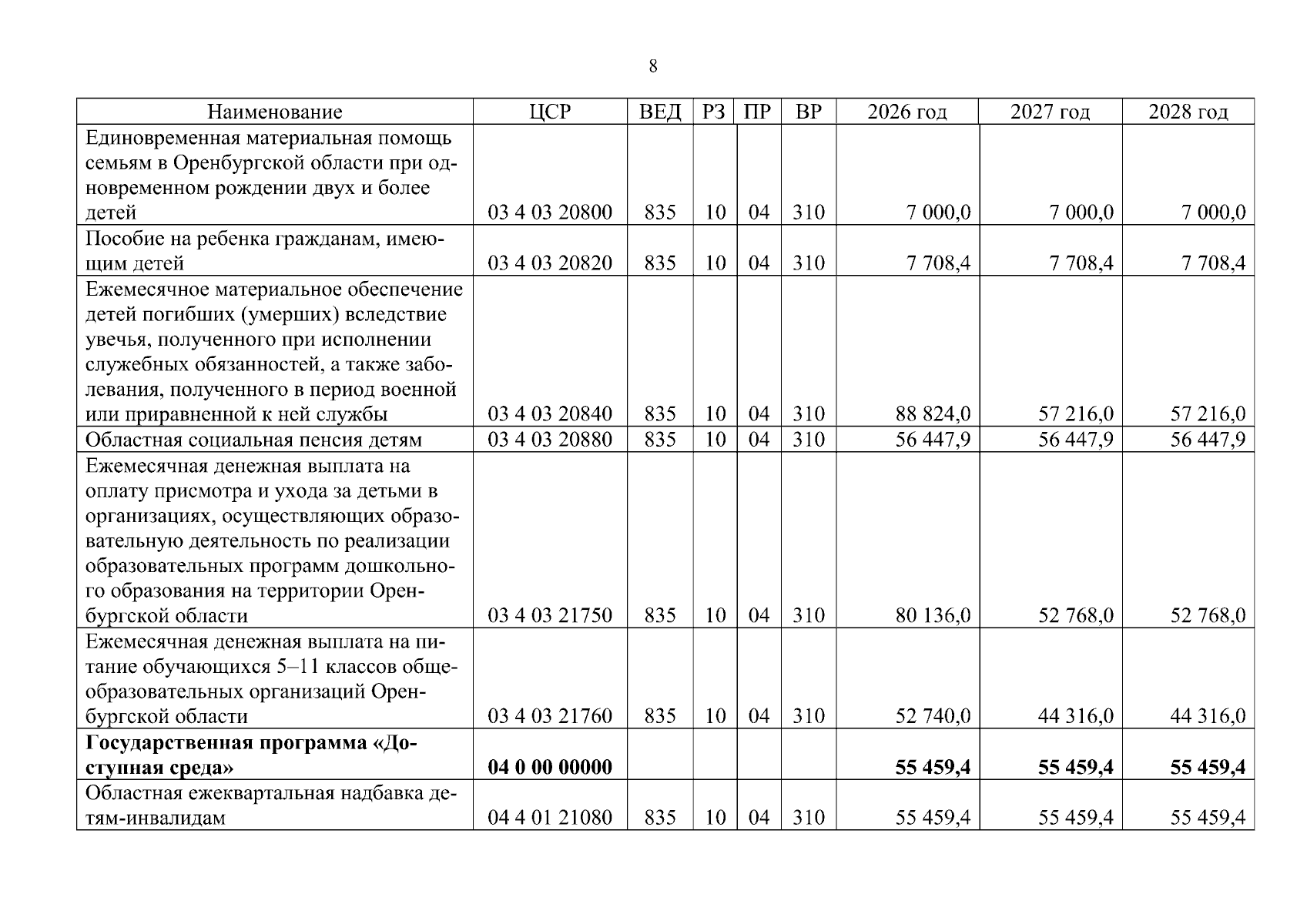 8

| Наименование | ЦСР | ВЕД | РЗ | ПР | ВР | 2026 год | 2027 год | 2028 год |
|---|---|---|---|---|---|---|---|---|
| Единовременная материальная помощь семьям в Оренбургской области при одновременном рождении двух и более детей | 03 4 03 20800 | 835 | 10 | 04 | 310 | 7 000,0 | 7 000,0 | 7 000,0 |
| Пособие на ребенка гражданам, имеющим детей | 03 4 03 20820 | 835 | 10 | 04 | 310 | 7 708,4 | 7 708,4 | 7 708,4 |
| Ежемесячное материальное обеспечение детей погибших (умерших) вследствие увечья, полученного при исполнении служебных обязанностей, а также заболевания, полученного в период военной или приравненной к ней службы | 03 4 03 20840 | 835 | 10 | 04 | 310 | 88 824,0 | 57 216,0 | 57 216,0 |
| Областная социальная пенсия детям | 03 4 03 20880 | 835 | 10 | 04 | 310 | 56 447,9 | 56 447,9 | 56 447,9 |
| Ежемесячная денежная выплата на оплату присмотра и ухода за детьми в организациях, осуществляющих образовательную деятельность по реализации образовательных программ дошкольного образования на территории Оренбургской области | 03 4 03 21750 | 835 | 10 | 04 | 310 | 80 136,0 | 52 768,0 | 52 768,0 |
| Ежемесячная денежная выплата на питание обучающихся 5–11 классов общеобразовательных организаций Оренбургской области | 03 4 03 21760 | 835 | 10 | 04 | 310 | 52 740,0 | 44 316,0 | 44 316,0 |
| Государственная программа «Доступная среда» | 04 0 00 00000 | | | | | 55 459,4 | 55 459,4 | 55 459,4 |
| Областная ежеквартальная надбавка детям-инвалидам | 04 4 01 21080 | 835 | 10 | 04 | 310 | 55 459,4 | 55 459,4 | 55 459,4 |